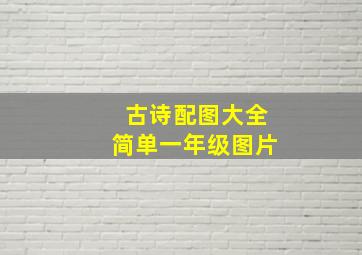 古诗配图大全
简单一年级图片